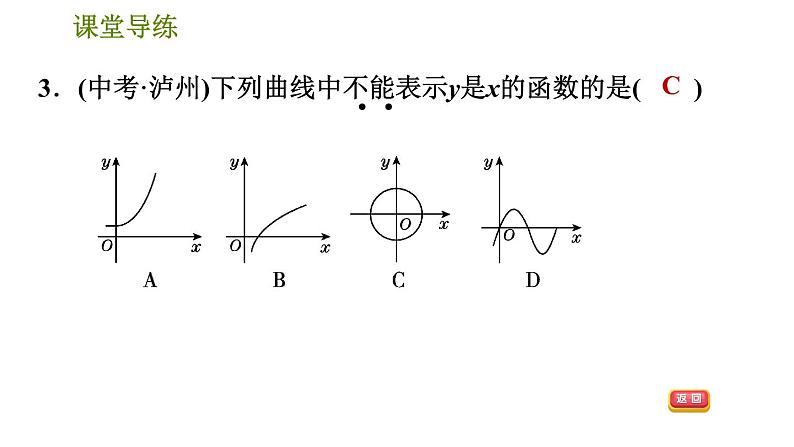 课堂导练

3．(中考·泸州)下列曲线中不能表示$y$是$x$的函数的是( C )

$y$
$O$
$x$
A

$y$
$O$
$x$
B

$y$
$O$
$x$
C

$y$
$O$
$x$
D

返回